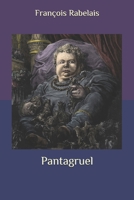 François Rabelais

Pantagruel